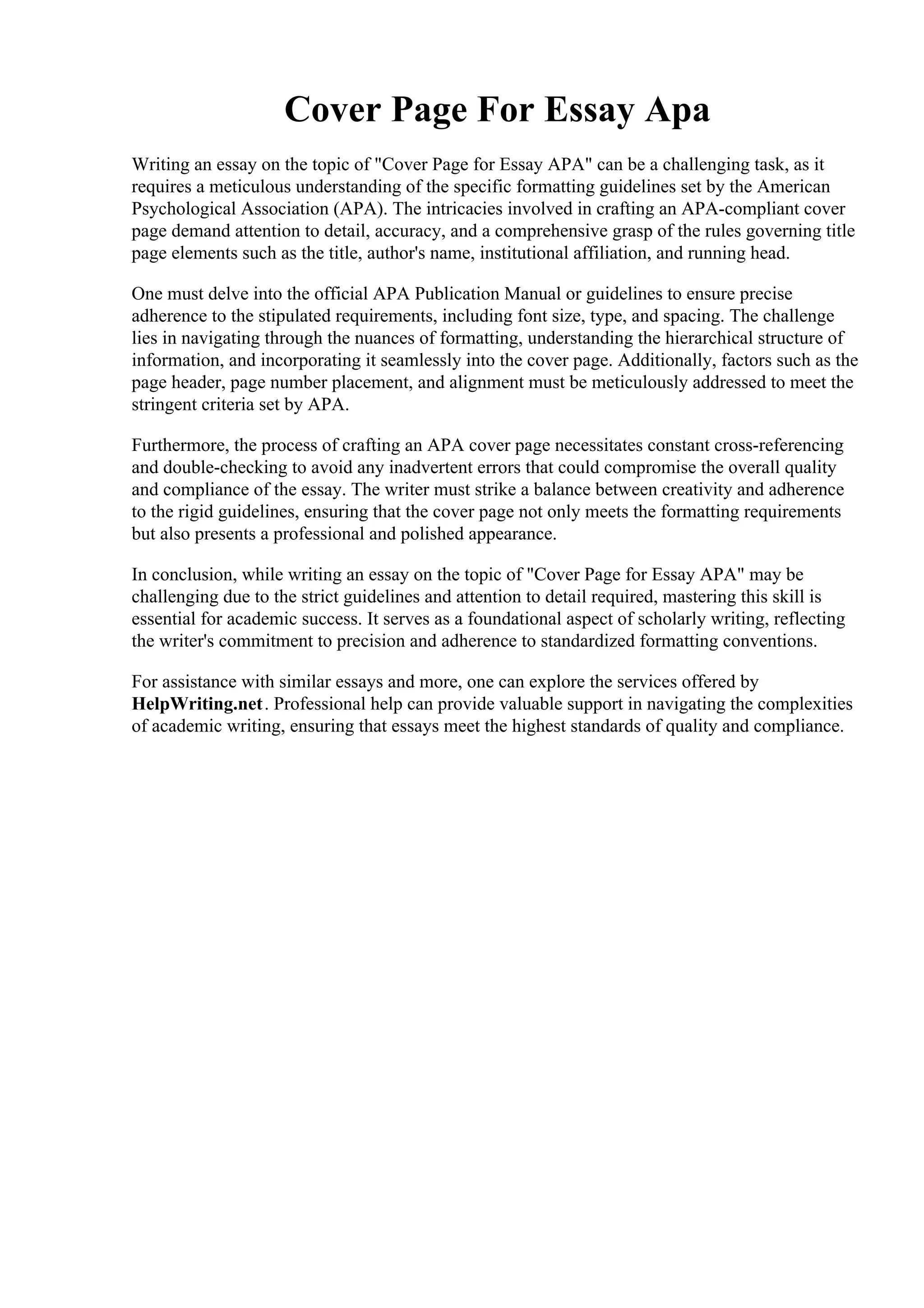 Cover Page For Essay Apa

Writing an essay on the topic of "Cover Page for Essay APA" can be a challenging task, as it requires a meticulous understanding of the specific formatting guidelines set by the American Psychological Association (APA). The intricacies involved in crafting an APA-compliant cover page demand attention to detail, accuracy, and a comprehensive grasp of the rules governing title page elements such as the title, author's name, institutional affiliation, and running head.

One must delve into the official APA Publication Manual or guidelines to ensure precise adherence to the stipulated requirements, including font size, type, and spacing. The challenge lies in navigating through the nuances of formatting, understanding the hierarchical structure of information, and incorporating it seamlessly into the cover page. Additionally, factors such as the page header, page number placement, and alignment must be meticulously addressed to meet the stringent criteria set by APA.

Furthermore, the process of crafting an APA cover page necessitates constant cross-referencing and double-checking to avoid any inadvertent errors that could compromise the overall quality and compliance of the essay. The writer must strike a balance between creativity and adherence to the rigid guidelines, ensuring that the cover page not only meets the formatting requirements but also presents a professional and polished appearance.

In conclusion, while writing an essay on the topic of "Cover Page for Essay APA" may be challenging due to the strict guidelines and attention to detail required, mastering this skill is essential for academic success. It serves as a foundational aspect of scholarly writing, reflecting the writer's commitment to precision and adherence to standardized formatting conventions.

For assistance with similar essays and more, one can explore the services offered by HelpWriting.net. Professional help can provide valuable support in navigating the complexities of academic writing, ensuring that essays meet the highest standards of quality and compliance.